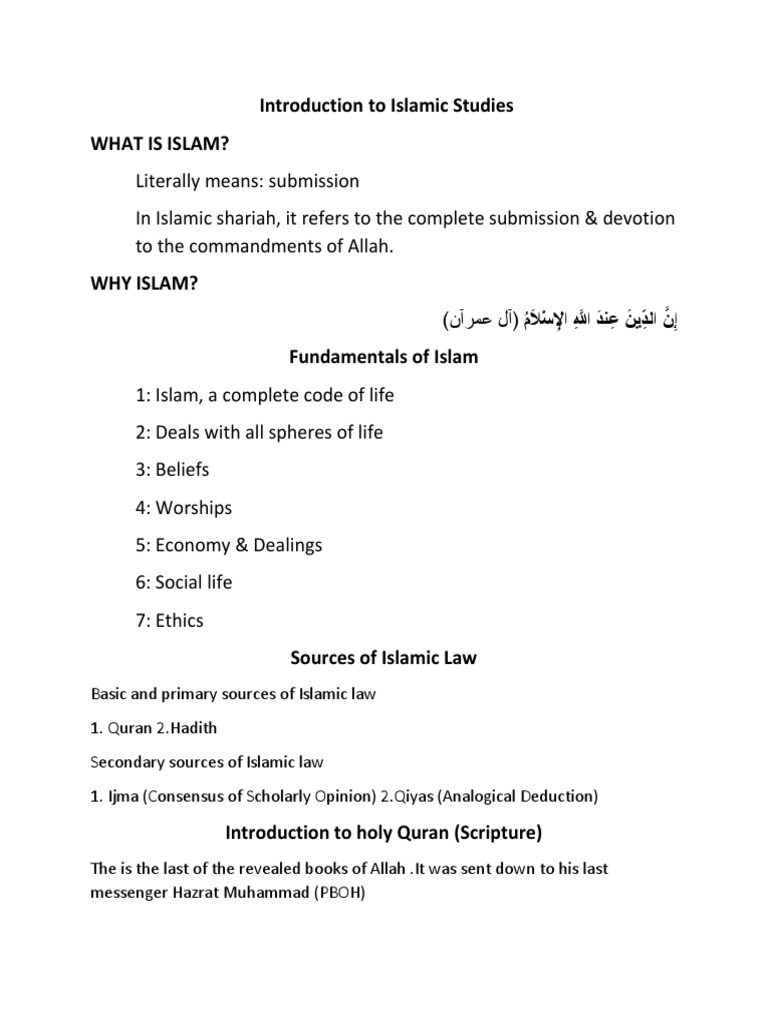 Introduction to Islamic Studies

WHAT IS ISLAM?

Literally means: submission

In Islamic shariah, it refers to the complete submission & devotion to the commandments of Allah.

WHY ISLAM?

إِنَّ الدِّينَ عِندَ اللَّهِ الإِسْلاَمُ (آل عمرآن)

Fundamentals of Islam

1: Islam, a complete code of life

2: Deals with all spheres of life

3: Beliefs

4: Worships

5: Economy & Dealings

6: Social life

7: Ethics

Sources of Islamic Law

Basic and primary sources of Islamic law

1. Quran 2.Hadith

Secondary sources of Islamic law

1. Ijma (Consensus of Scholarly Opinion) 2.Qiyas (Analogical Deduction)

Introduction to holy Quran (Scripture)

The is the last of the revealed books of Allah .It was sent down to his last messenger Hazrat Muhammad (PBOH)